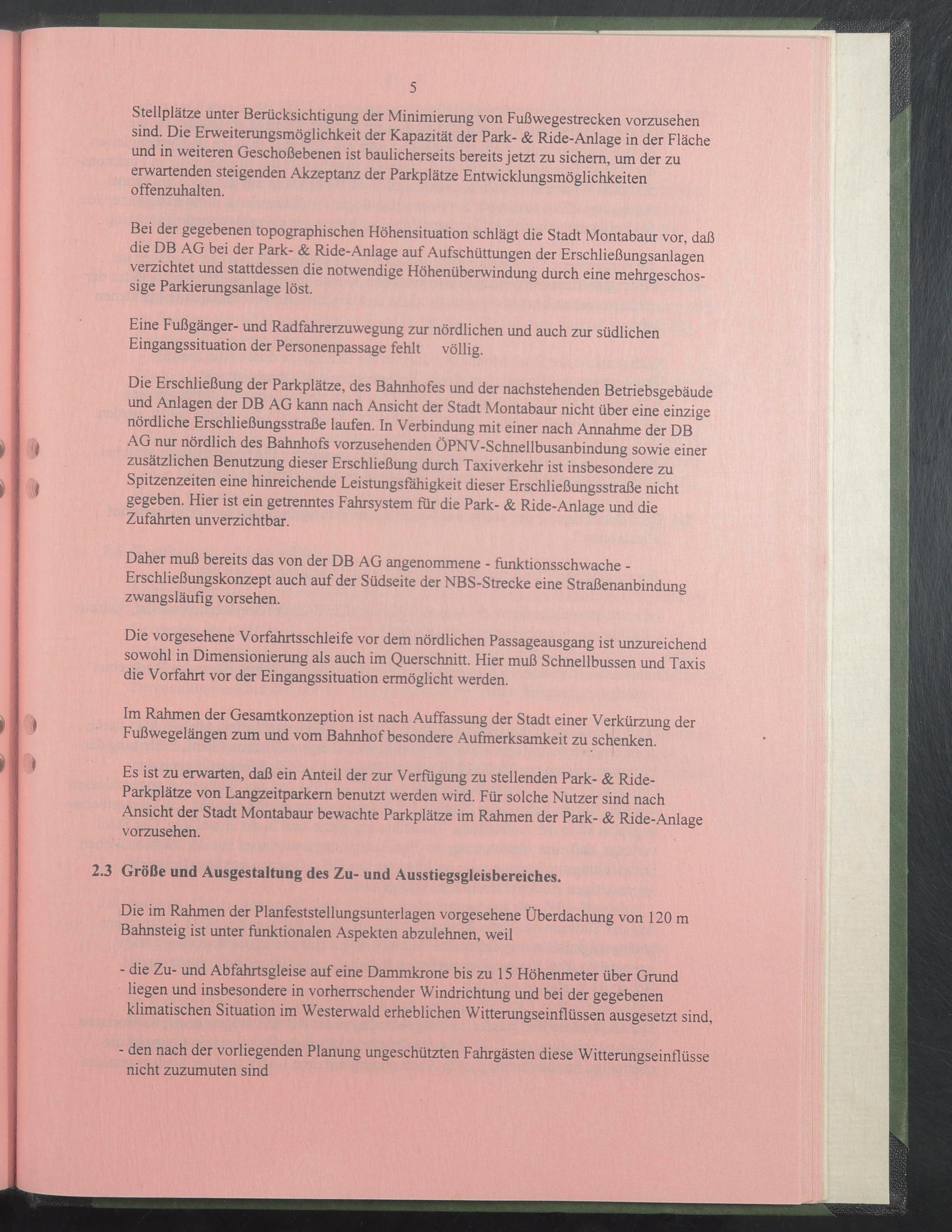 5

Stellplätze unter Berücksichtigung der Minimierung von Fußwegestrecken vorzusehen sind. Die Erweiterungsmöglichkeit der Kapazität der Park- & Ride-Anlage in der Fläche und in weiteren Geschoßebenen ist baulicherseits bereits jetzt zu sichern, um der zu erwartenden steigenden Akzeptanz der Parkplätze Entwicklungsmöglichkeiten offenzuhalten.

Bei der gegebenen topographischen Höhensituation schlägt die Stadt Montabaur vor, daß die DB AG bei der Park- & Ride-Anlage auf Aufschüttungen der Erschließungsanlagen verzichtet und stattdessen die notwendige Höhenüberwindung durch eine mehrgeschossige Parkierungsanlage löst.

Eine Fußgänger- und Radfahrerzuwegung zur nördlichen und auch zur südlichen Eingangssituation der Personenpassage fehlt völlig.

Die Erschließung der Parkplätze, des Bahnhofes und der nachstehenden Betriebsgebäude und Anlagen der DB AG kann nach Ansicht der Stadt Montabaur nicht über eine einzige nördliche Erschließungsstraße laufen. In Verbindung mit einer nach Annahme der DB AG nur nördlich des Bahnhofs vorzusehenden ÖPNV-Schnellbusanbindung sowie einer zusätzlichen Benutzung dieser Erschließung durch Taxiverkehr ist insbesondere zu Spitzenzeiten eine hinreichende Leistungsfähigkeit dieser Erschließungsstraße nicht gegeben. Hier ist ein getrenntes Fahrsystem für die Park- & Ride-Anlage und die Zufahrten unverzichtbar.

Daher muß bereits das von der DB AG angenommene - funktionsschwache - Erschließungskonzept auch auf der Südseite der NBS-Strecke eine Straßenanbindung zwangsläufig vorsehen.

Die vorgesehene Vorfahrtsschleife vor dem nördlichen Passageausgang ist unzureichend sowohl in Dimensionierung als auch im Querschnitt. Hier muß Schnellbussen und Taxis die Vorfahrt vor der Eingangssituation ermöglicht werden.

Im Rahmen der Gesamtkonzeption ist nach Auffassung der Stadt einer Verkürzung der Fußwegelängen zum und vom Bahnhof besondere Aufmerksamkeit zu schenken.

Es ist zu erwarten, daß ein Anteil der zur Verfügung zu stellenden Park- & Ride-Parkplätze von Langzeitparkern benutzt werden wird. Für solche Nutzer sind nach Ansicht der Stadt Montabaur bewachte Parkplätze im Rahmen der Park- & Ride-Anlage vorzusehen.

2.3 Größe und Ausgestaltung des Zu- und Ausstiegsgleisbereiches.

Die im Rahmen der Planfeststellungsunterlagen vorgesehene Überdachung von 120 m Bahnsteig ist unter funktionalen Aspekten abzulehnen, weil

- die Zu- und Abfahrtsgleise auf eine Dammkrone bis zu 15 Höhenmeter über Grund liegen und insbesondere in vorherrschender Windrichtung und bei der gegebenen klimatischen Situation im Westerwald erheblichen Witterungseinflüssen ausgesetzt sind,

- den nach der vorliegenden Planung ungeschützten Fahrgästen diese Witterungseinflüsse nicht zuzumuten sind